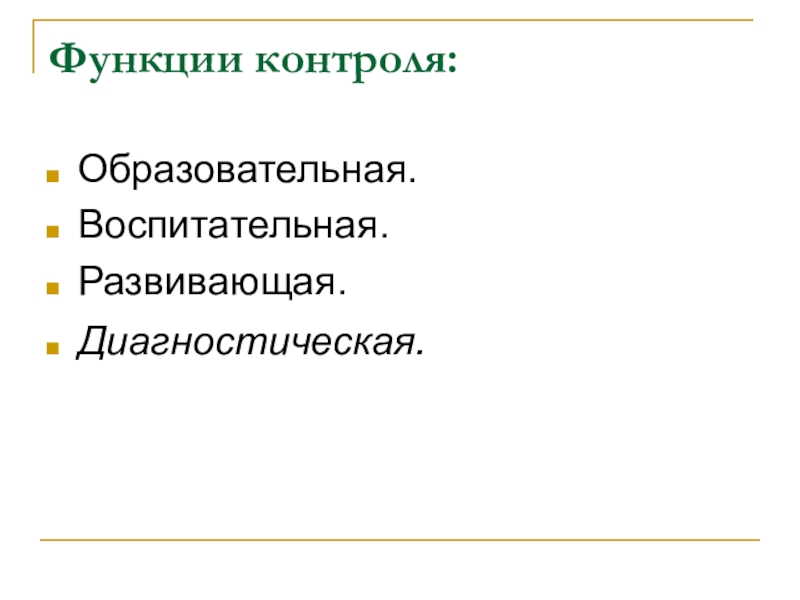 Функции контроля:

• Образовательная.
• Воспитательная.
• Развивающая.
• Диагностическая.